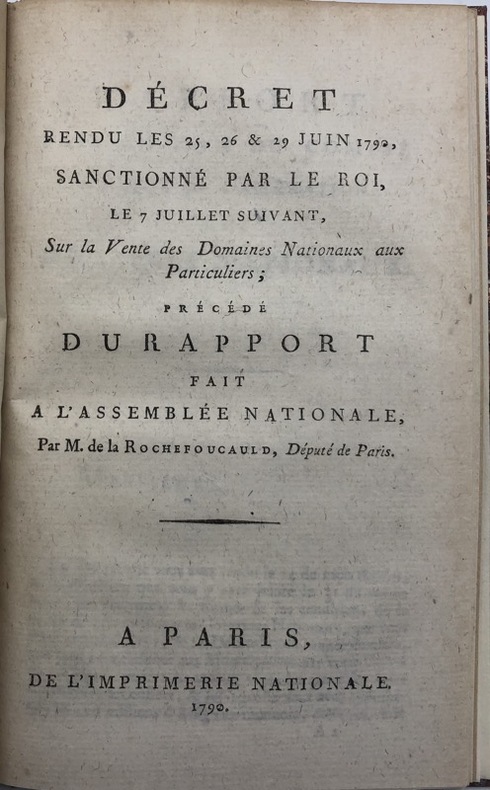 DÉCRET
RENDU LES 25, 26 & 29 JUIN 1790,
SANCTIONNÉ PAR LE ROI,
LE 7 JUILLET SUIVANT,
Sur la Vente des Domaines Nationaux aux Particuliers;
PRÉCÉDÉ
DU RAPPORT
FAIT
A L'ASSEMBLÉE NATIONALE,
Par M. de la ROCHEFOUCAULD, Député de Paris.

A PARIS,
DE L'IMPRIMERIE NATIONALE.
1790.